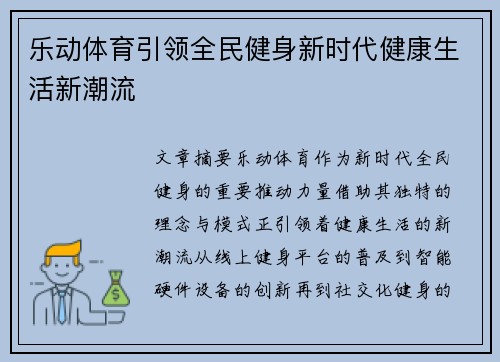 乐动体育引领全民健身新时代健康生活新潮流

文章摘要乐动体育作为新时代全民健身的重要推动力量借助其独特的理念与模式正引领着健康生活的新潮流从线上健身平台的普及到智能硬件设备的创新再到社交化健身的

$